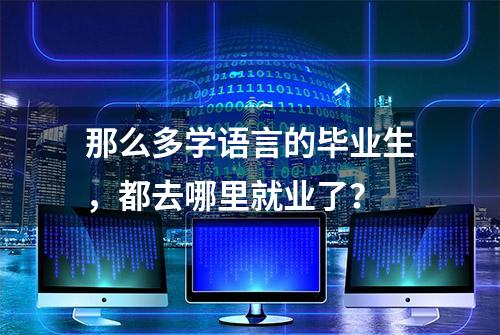 那么多学语言的毕业生，都去哪里就业了？